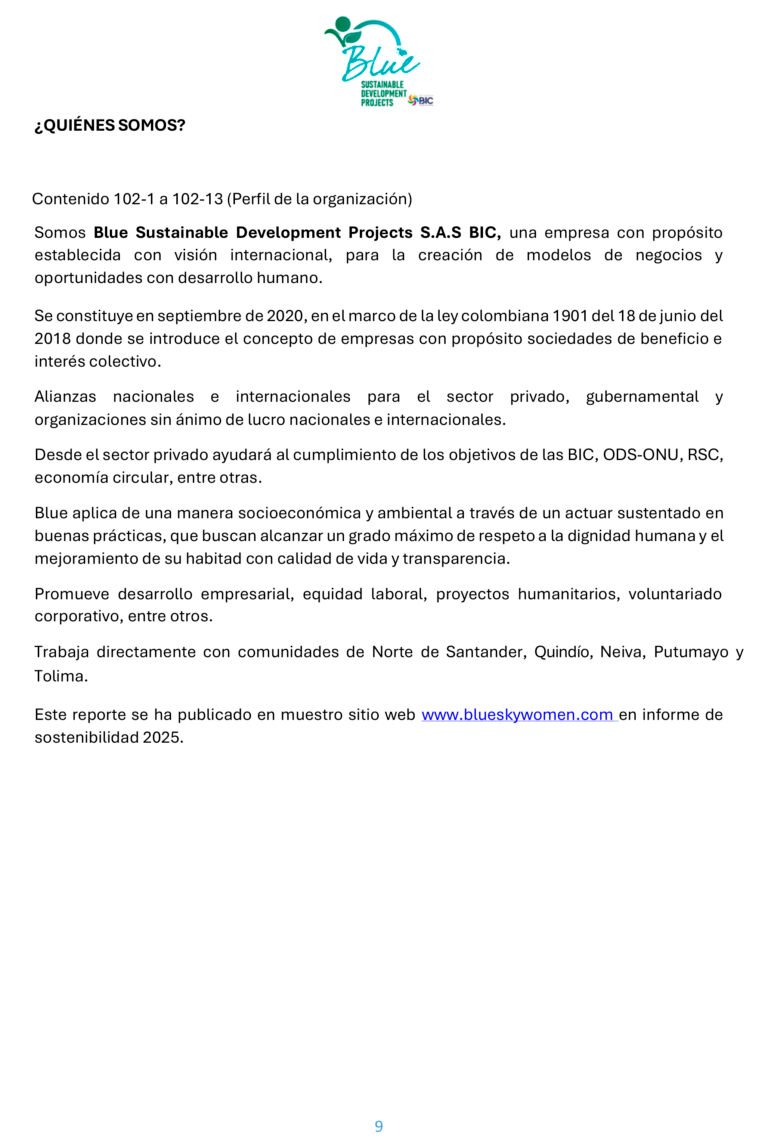 Blue
SUSTAINABLE
DEVELOPMENT
PROJECTS
BIC

¿QUIÉNES SOMOS?

Contenido 102-1 a 102-13 (Perfil de la organización)

Somos Blue Sustainable Development Projects S.A.S BIC, una empresa con propósito establecida con visión internacional, para la creación de modelos de negocios y oportunidades con desarrollo humano.

Se constituye en septiembre de 2020, en el marco de la ley colombiana 1901 del 18 de junio del 2018 donde se introduce el concepto de empresas con propósito sociedades de beneficio e interés colectivo.

Alianzas nacionales e internacionales para el sector privado, gubernamental y organizaciones sin ánimo de lucro nacionales e internacionales.

Desde el sector privado ayudará al cumplimiento de los objetivos de las BIC, ODS-ONU, RSC, economía circular, entre otras.

Blue aplica de una manera socioeconómica y ambiental a través de un actuar sustentado en buenas prácticas, que buscan alcanzar un grado máximo de respeto a la dignidad humana y el mejoramiento de su habitad con calidad de vida y transparencia.

Promueve desarrollo empresarial, equidad laboral, proyectos humanitarios, voluntariado corporativo, entre otros.

Trabaja directamente con comunidades de Norte de Santander, Quindío, Neiva, Putumayo y Tolima.

Este reporte se ha publicado en muestro sitio web www.blueskywomen.com en informe de sostenibilidad 2025.

9